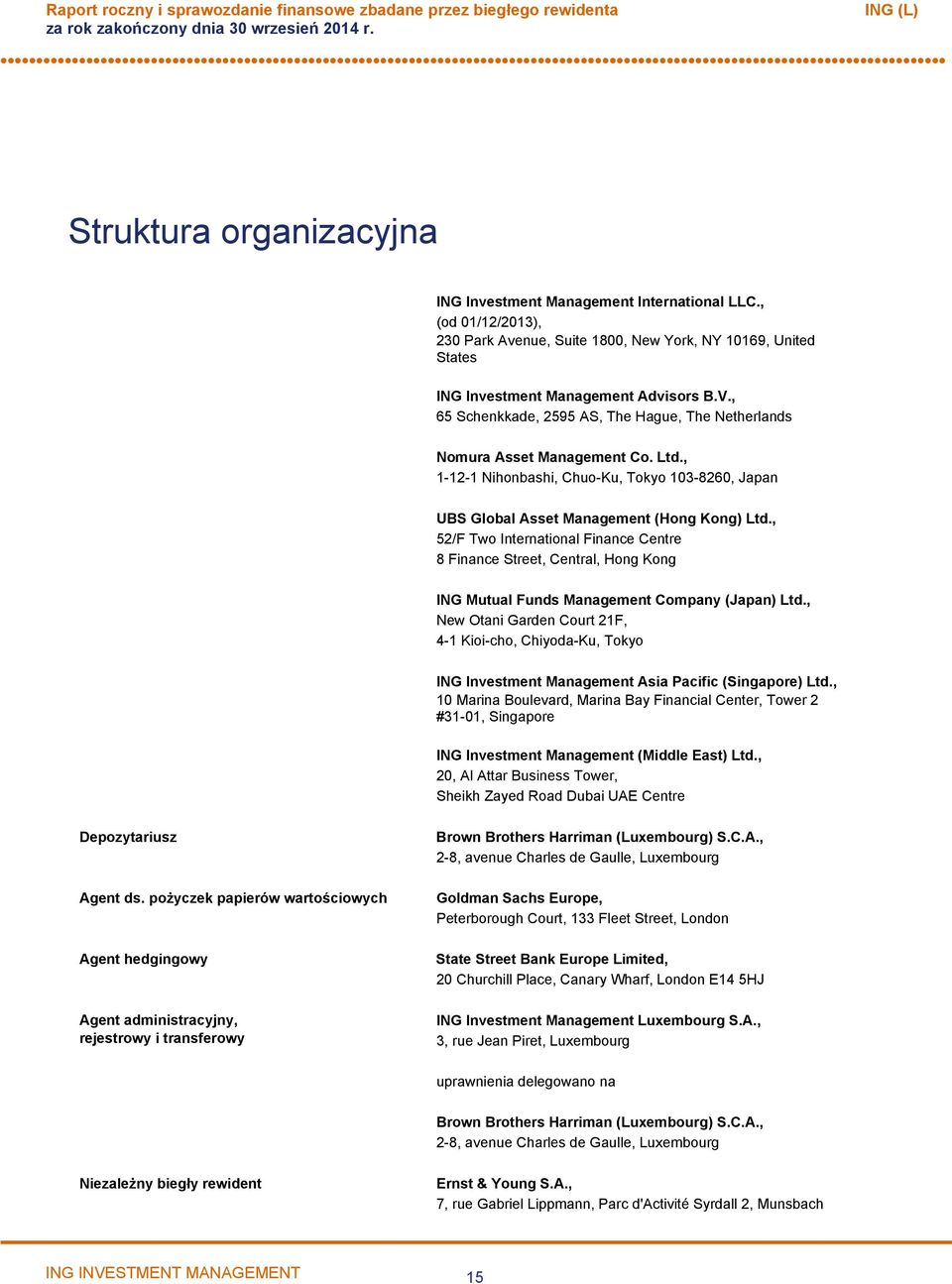 Raport roczny i sprawozdanie finansowe zbadane przez biegłego rewidenta
za rok zakończony dnia 30 wrzesień 2014 r.

ING (L)

Struktura organizacyjna

ING Investment Management International LLC.,
(od 01/12/2013),
230 Park Avenue, Suite 1800, New York, NY 10169, United States

ING Investment Management Advisors B.V.,
65 Schenkkade, 2595 AS, The Hague, The Netherlands

Nomura Asset Management Co. Ltd.,
1-12-1 Nihonbashi, Chuo-Ku, Tokyo 103-8260, Japan

UBS Global Asset Management (Hong Kong) Ltd.,
52/F Two International Finance Centre
8 Finance Street, Central, Hong Kong

ING Mutual Funds Management Company (Japan) Ltd.,
New Otani Garden Court 21F,
4-1 Kioi-cho, Chiyoda-Ku, Tokyo

ING Investment Management Asia Pacific (Singapore) Ltd.,
10 Marina Boulevard, Marina Bay Financial Center, Tower 2
#31-01, Singapore

ING Investment Management (Middle East) Ltd.,
20, Al Attar Business Tower,
Sheikh Zayed Road Dubai UAE Centre

Depozytariusz

Brown Brothers Harriman (Luxembourg) S.C.A.,
2-8, avenue Charles de Gaulle, Luxembourg

Agent ds. pożyczek papierów wartościowych

Goldman Sachs Europe,
Peterborough Court, 133 Fleet Street, London

Agent hedgingowy

State Street Bank Europe Limited,
20 Churchill Place, Canary Wharf, London E14 5HJ

Agent administracyjny,
rejestrowy i transferowy

ING Investment Management Luxembourg S.A.,
3, rue Jean Piret, Luxembourg

uprawnienia delegowano na

Brown Brothers Harriman (Luxembourg) S.C.A.,
2-8, avenue Charles de Gaulle, Luxembourg

Niezależny biegły rewident

Ernst & Young S.A.,
7, rue Gabriel Lippmann, Parc d'Activité Syrdall 2, Munsbach

ING INVESTMENT MANAGEMENT

15